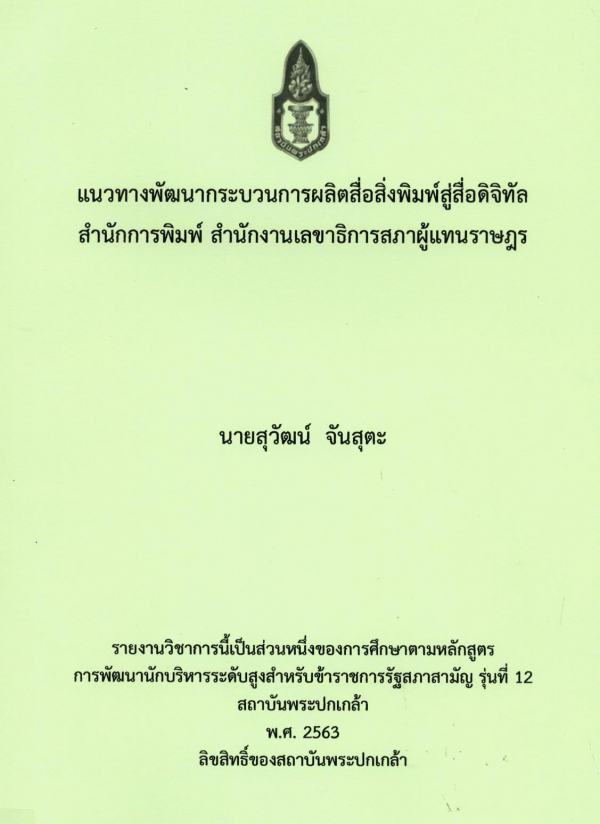 แนวทางพัฒนากระบวนการผลิตสื่อสิ่งพิมพ์สู่สื่อดิจิทัล
สำนักการพิมพ์ สำนักงานเลขาธิการสภาผู้แทนราษฎร

นายสุวัฒน์ จันสุตะ

รายงานวิชาการนี้เป็นส่วนหนึ่งของการศึกษาตามหลักสูตร
การพัฒนานักบริหารระดับสูงสำหรับข้าราชการรัฐสภาสามัญ รุ่นที่ 12
สถาบันพระปกเกล้า
พ.ศ. 2563
ลิขสิทธิ์ของสถาบันพระปกเกล้า